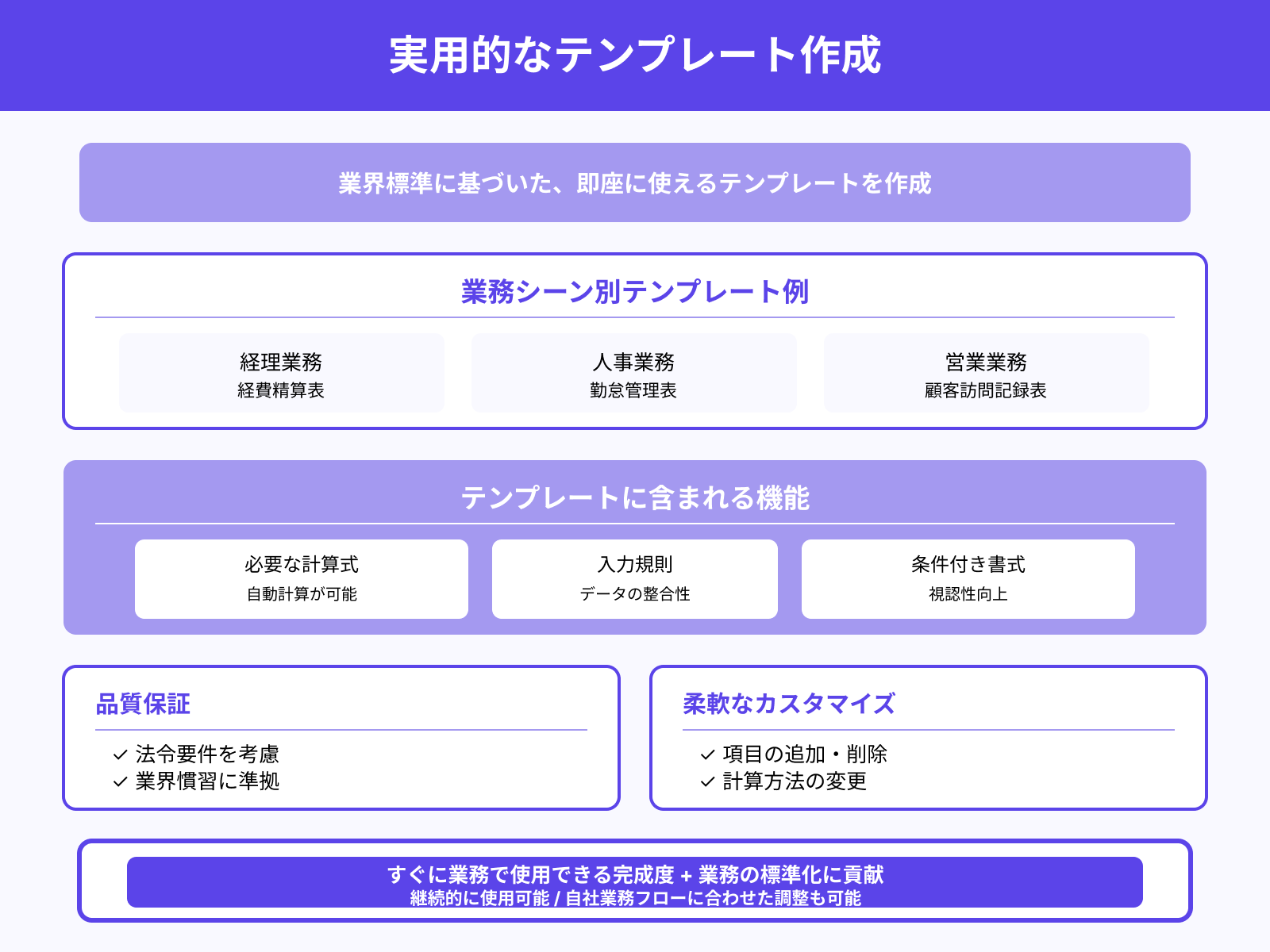 実用的なテンプレート作成

業界標準に基づいた、即座に使えるテンプレートを作成

業務シーン別テンプレート例

経理業務
経費精算表

人事業務
勤怠管理表

営業業務
顧客訪問記録表

テンプレートに含まれる機能

必要な計算式
自動計算が可能

入力規則
データの整合性

条件付き書式
視認性向上

品質保証

✓ 法令要件を考慮
✓ 業界慣習に準拠

柔軟なカスタマイズ

✓ 項目の追加・削除
✓ 計算方法の変更

すぐに業務で使用できる完成度 + 業務の標準化に貢献
継続的に使用可能 / 自社業務フローに合わせた調整も可能